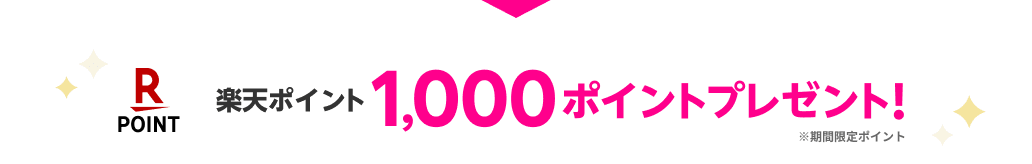 R
POINT

楽天ポイント 1,000 ポイントプレゼント!

※期間限定ポイント